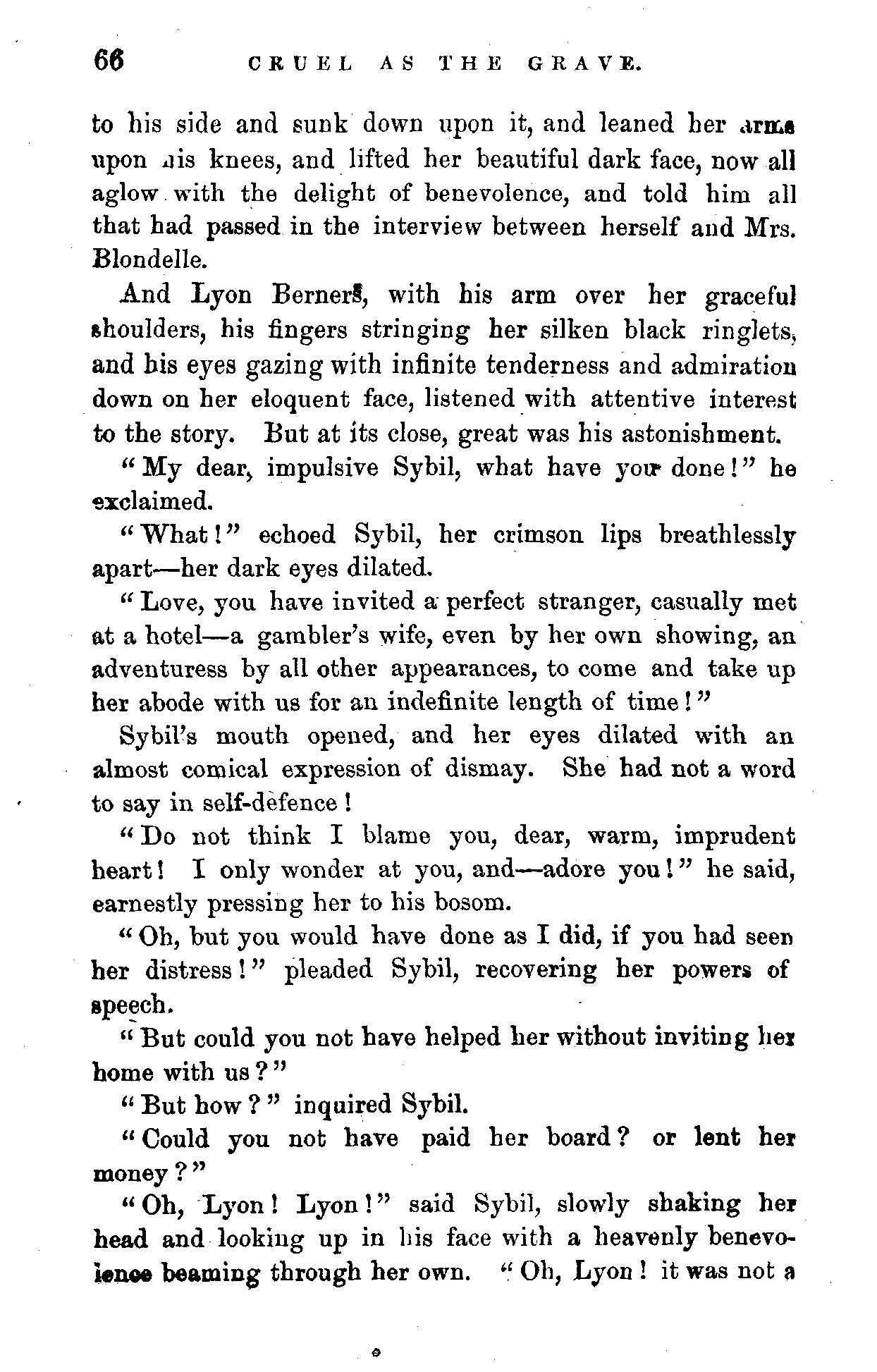 66 CRUEL AS THE GRAVE.

to his side and sunk down upon it, and leaned her arms upon his knees, and lifted her beautiful dark face, now all aglow with the delight of benevolence, and told him all that had passed in the interview between herself and Mrs. Blondelle.

And Lyon Berners, with his arm over her graceful shoulders, his fingers stringing her silken black ringlets, and his eyes gazing with infinite tenderness and admiration down on her eloquent face, listened with attentive interest to the story. But at its close, great was his astonishment.

"My dear, impulsive Sybil, what have you done!" he exclaimed.

"What!" echoed Sybil, her crimson lips breathlessly apart—her dark eyes dilated.

"Love, you have invited a perfect stranger, casually met at a hotel—a gambler's wife, even by her own showing, an adventuress by all other appearances, to come and take up her abode with us for an indefinite length of time!"

Sybil's mouth opened, and her eyes dilated with an almost comical expression of dismay. She had not a word to say in self-defence!

"Do not think I blame you, dear, warm, imprudent heart! I only wonder at you, and—adore you!" he said, earnestly pressing her to his bosom.

"Oh, but you would have done as I did, if you had seen her distress!" pleaded Sybil, recovering her powers of speech.

"But could you not have helped her without inviting her home with us?"

"But how?" inquired Sybil.

"Could you not have paid her board? or lent her money?"

"Oh, Lyon! Lyon!" said Sybil, slowly shaking her head and looking up in his face with a heavenly benevolence beaming through her own. "Oh, Lyon! it was not a